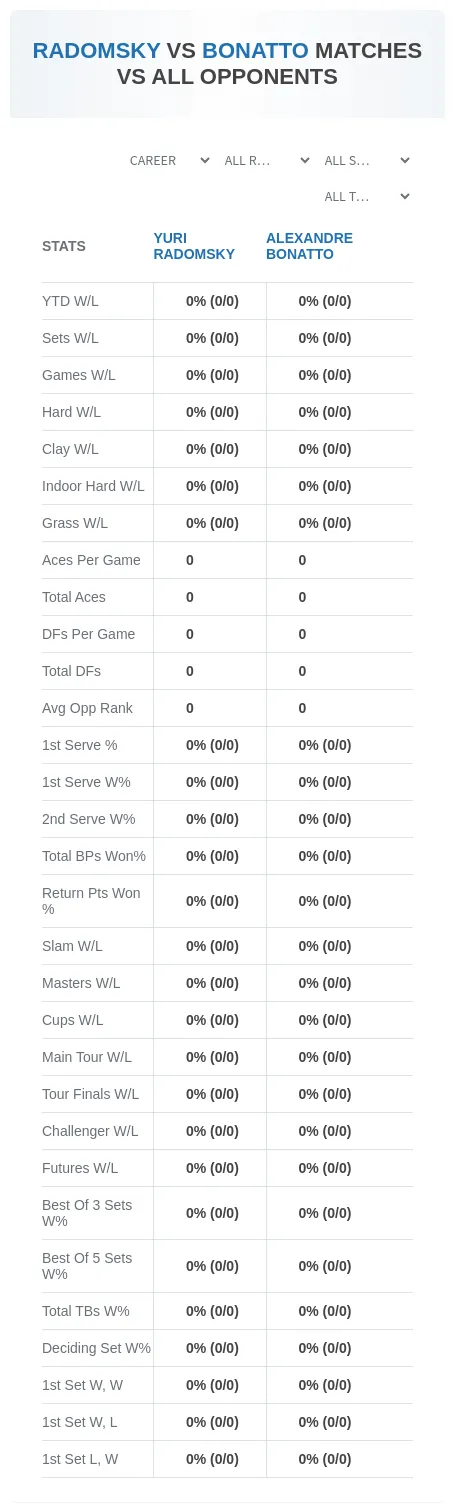 RADOMSKY VS BONATTO MATCHES VS ALL OPPONENTS

CAREER
ALL R...
ALL S...
ALL T...

| STATS | YURI RADOMSKY | ALEXANDRE BONATTO |
|---|---|---|
| YTD W/L | 0% (0/0) | 0% (0/0) |
| Sets W/L | 0% (0/0) | 0% (0/0) |
| Games W/L | 0% (0/0) | 0% (0/0) |
| Hard W/L | 0% (0/0) | 0% (0/0) |
| Clay W/L | 0% (0/0) | 0% (0/0) |
| Indoor Hard W/L | 0% (0/0) | 0% (0/0) |
| Grass W/L | 0% (0/0) | 0% (0/0) |
| Aces Per Game | 0 | 0 |
| Total Aces | 0 | 0 |
| DFs Per Game | 0 | 0 |
| Total DFs | 0 | 0 |
| Avg Opp Rank | 0 | 0 |
| 1st Serve % | 0% (0/0) | 0% (0/0) |
| 1st Serve W% | 0% (0/0) | 0% (0/0) |
| 2nd Serve W% | 0% (0/0) | 0% (0/0) |
| Total BPs Won% | 0% (0/0) | 0% (0/0) |
| Return Pts Won % | 0% (0/0) | 0% (0/0) |
| Slam W/L | 0% (0/0) | 0% (0/0) |
| Masters W/L | 0% (0/0) | 0% (0/0) |
| Cups W/L | 0% (0/0) | 0% (0/0) |
| Main Tour W/L | 0% (0/0) | 0% (0/0) |
| Tour Finals W/L | 0% (0/0) | 0% (0/0) |
| Challenger W/L | 0% (0/0) | 0% (0/0) |
| Futures W/L | 0% (0/0) | 0% (0/0) |
| Best Of 3 Sets W% | 0% (0/0) | 0% (0/0) |
| Best Of 5 Sets W% | 0% (0/0) | 0% (0/0) |
| Total TBs W% | 0% (0/0) | 0% (0/0) |
| Deciding Set W% | 0% (0/0) | 0% (0/0) |
| 1st Set W, W | 0% (0/0) | 0% (0/0) |
| 1st Set W, L | 0% (0/0) | 0% (0/0) |
| 1st Set L, W | 0% (0/0) | 0% (0/0) |